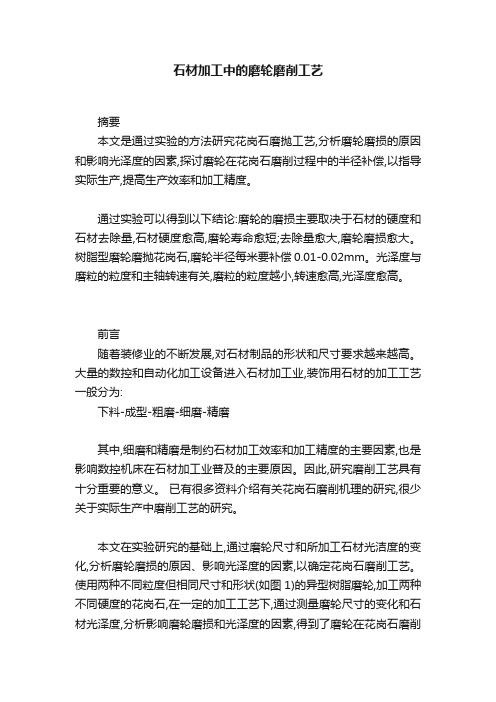 石材加工中的磨轮磨削工艺

摘要

本文是通过实验的方法研究花岗石磨抛工艺,分析磨轮磨损的原因和影响光泽度的因素,探讨磨轮在花岗石磨削过程中的半径补偿,以指导实际生产,提高生产效率和加工精度。

通过实验可以得到以下结论:磨轮的磨损主要取决于石材的硬度和石材去除量,石材硬度愈高,磨轮寿命愈短;去除量愈大,磨轮磨损愈大。树脂型磨轮磨抛花岗石,磨轮半径每米要补偿 0.01-0.02mm。光泽度与磨粒的粒度和主轴转速有关,磨粒的粒度越小,转速愈高,光泽度愈高。

前言

随着装修业的不断发展,对石材制品的形状和尺寸要求越来越高。大量的数控和自动化加工设备进入石材加工业,装饰用石材的加工工艺一般分为:

下料-成型-粗磨-细磨-精磨

其中,细磨和精磨是制约石材加工效率和加工精度的主要因素,也是影响数控机床在石材加工业普及的主要原因。因此,研究磨削工艺具有十分重要的意义。 已有很多资料介绍有关花岗石磨削机理的研究,很少关于实际生产中磨削工艺的研究。

本文在实验研究的基础上,通过磨轮尺寸和所加工石材光洁度的变化,分析磨轮磨损的原因、影响光泽度的因素,以确定花岗石磨削工艺。使用两种不同粒度但相同尺寸和形状(如图 1)的异型树脂磨轮,加工两种不同硬度的花岗石,在一定的加工工艺下,通过测量磨轮尺寸的变化和石材光泽度,分析影响磨轮磨损和光泽度的因素,得到了磨轮在花岗石磨削